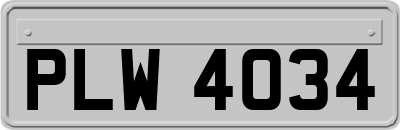 PLW 4034